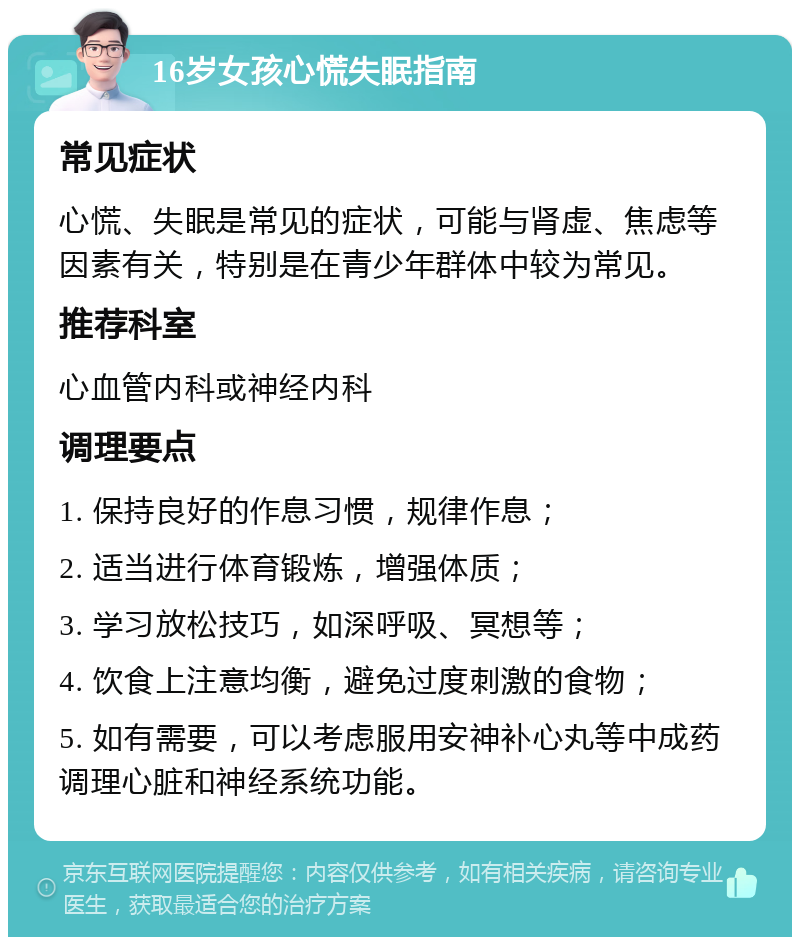 16岁女孩心慌失眠指南

常见症状

心慌、失眠是常见的症状，可能与肾虚、焦虑等因素有关，特别是在青少年群体中较为常见。

推荐科室

心血管内科或神经内科

调理要点

1. 保持良好的作息习惯，规律作息；

2. 适当进行体育锻炼，增强体质；

3. 学习放松技巧，如深呼吸、冥想等；

4. 饮食上注意均衡，避免过度刺激的食物；

5. 如有需要，可以考虑服用安神补心丸等中成药调理心脏和神经系统功能。

京东互联网医院提醒您：内容仅供参考，如有相关疾病，请咨询专业医生，获取最适合您的治疗方案